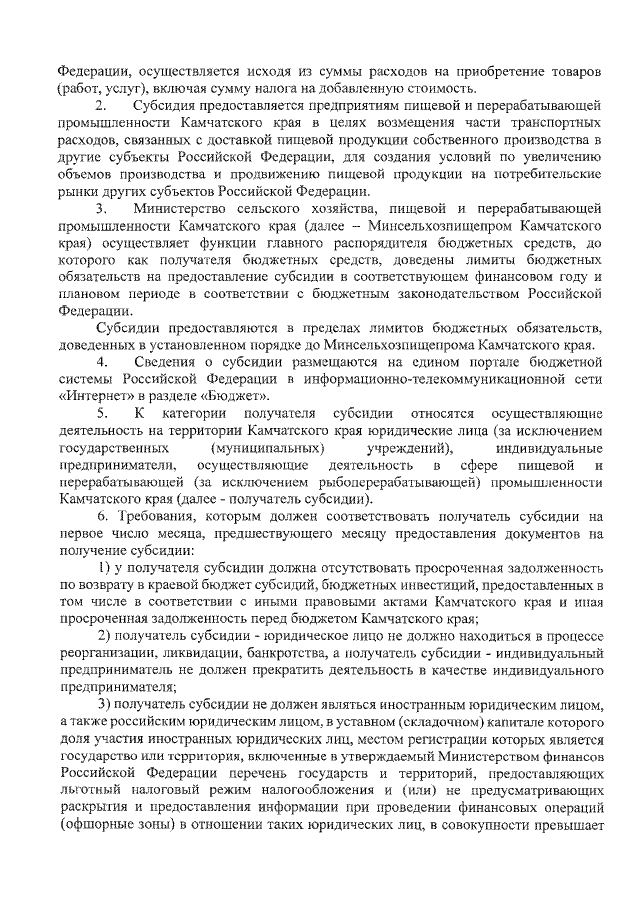 Федерации, осуществляется исходя из суммы расходов на приобретение товаров (работ, услуг), включая сумму налога на добавленную стоимость.

2. Субсидия предоставляется предприятиям пищевой и перерабатывающей промышленности Камчатского края в целях возмещения части транспортных расходов, связанных с доставкой пищевой продукции собственного производства в другие субъекты Российской Федерации, для создания условий по увеличению объемов производства и продвижению пищевой продукции на потребительские рынки других субъектов Российской Федерации.

3. Министерство сельского хозяйства, пищевой и перерабатывающей промышленности Камчатского края (далее – Минсельхозпищепром Камчатского края) осуществляет функции главного распорядителя бюджетных средств, до которого как получателя бюджетных средств, доведены лимиты бюджетных обязательств на предоставление субсидии в соответствующем финансовом году и плановом периоде в соответствии с бюджетным законодательством Российской Федерации.

Субсидии предоставляются в пределах лимитов бюджетных обязательств, доведенных в установленном порядке до Минсельхозпищепрома Камчатского края.

4. Сведения о субсидии размещаются на едином портале бюджетной системы Российской Федерации в информационно-телекоммуникационной сети «Интернет» в разделе «Бюджет».

5. К категории получателя субсидии относятся осуществляющие деятельность на территории Камчатского края юридические лица (за исключением государственных (муниципальных) учреждений), индивидуальные предприниматели, осуществляющие деятельность в сфере пищевой и перерабатывающей (за исключением рыбоперерабатывающей) промышленности Камчатского края (далее - получатель субсидии).

6. Требования, которым должен соответствовать получатель субсидии на первое число месяца, предшествующего месяцу предоставления документов на получение субсидии:

1) у получателя субсидии должна отсутствовать просроченная задолженность по возврату в краевой бюджет субсидий, бюджетных инвестиций, предоставленных в том числе в соответствии с иными правовыми актами Камчатского края и иная просроченная задолженность перед бюджетом Камчатского края;

2) получатель субсидии - юридическое лицо не должно находиться в процессе реорганизации, ликвидации, банкротства, а получатель субсидии - индивидуальный предприниматель не должен прекратить деятельность в качестве индивидуального предпринимателя;

3) получатель субсидии не должен являться иностранным юридическим лицом, а также российским юридическим лицом, в уставном (складочном) капитале которого доля участия иностранных юридических лиц, местом регистрации которых является государство или территория, включенные в утверждаемый Министерством финансов Российской Федерации перечень государств и территорий, предоставляющих льготный налоговый режим налогообложения и (или) не предусматривающих раскрытия и предоставления информации при проведении финансовых операций (офшорные зоны) в отношении таких юридических лиц, в совокупности превышает